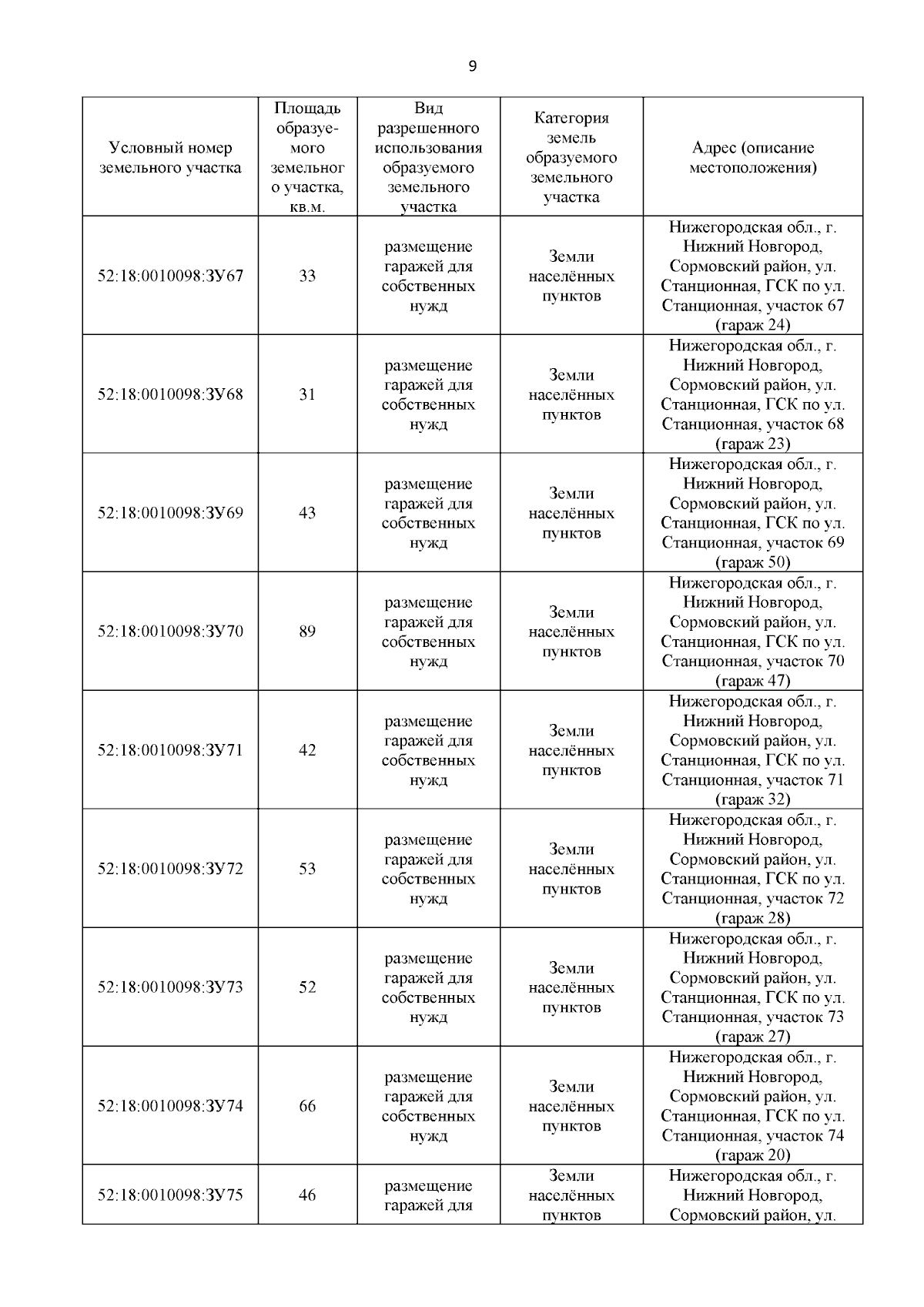 9

| Условный номер земельного участка | Площадь образуемого земельного участка, кв.м. | Вид разрешенного использования образуемого земельного участка | Категория земель образуемого земельного участка | Адрес (описание местоположения) |
|---|---|---|---|---|
| 52:18:0010098:ЗУ67 | 33 | размещение гаражей для собственных нужд | Земли населённых пунктов | Нижегородская обл., г. Нижний Новгород, Сормовский район, ул. Станционная, ГСК по ул. Станционная, участок 67 (гараж 24) |
| 52:18:0010098:ЗУ68 | 31 | размещение гаражей для собственных нужд | Земли населённых пунктов | Нижегородская обл., г. Нижний Новгород, Сормовский район, ул. Станционная, ГСК по ул. Станционная, участок 68 (гараж 23) |
| 52:18:0010098:ЗУ69 | 43 | размещение гаражей для собственных нужд | Земли населённых пунктов | Нижегородская обл., г. Нижний Новгород, Сормовский район, ул. Станционная, ГСК по ул. Станционная, участок 69 (гараж 50) |
| 52:18:0010098:ЗУ70 | 89 | размещение гаражей для собственных нужд | Земли населённых пунктов | Нижегородская обл., г. Нижний Новгород, Сормовский район, ул. Станционная, ГСК по ул. Станционная, участок 70 (гараж 47) |
| 52:18:0010098:ЗУ71 | 42 | размещение гаражей для собственных нужд | Земли населённых пунктов | Нижегородская обл., г. Нижний Новгород, Сормовский район, ул. Станционная, ГСК по ул. Станционная, участок 71 (гараж 32) |
| 52:18:0010098:ЗУ72 | 53 | размещение гаражей для собственных нужд | Земли населённых пунктов | Нижегородская обл., г. Нижний Новгород, Сормовский район, ул. Станционная, ГСК по ул. Станционная, участок 72 (гараж 28) |
| 52:18:0010098:ЗУ73 | 52 | размещение гаражей для собственных нужд | Земли населённых пунктов | Нижегородская обл., г. Нижний Новгород, Сормовский район, ул. Станционная, ГСК по ул. Станционная, участок 73 (гараж 27) |
| 52:18:0010098:ЗУ74 | 66 | размещение гаражей для собственных нужд | Земли населённых пунктов | Нижегородская обл., г. Нижний Новгород, Сормовский район, ул. Станционная, ГСК по ул. Станционная, участок 74 (гараж 20) |
| 52:18:0010098:ЗУ75 | 46 | размещение гаражей для | Земли населённых пунктов | Нижегородская обл., г. Нижний Новгород, Сормовский район, ул. |